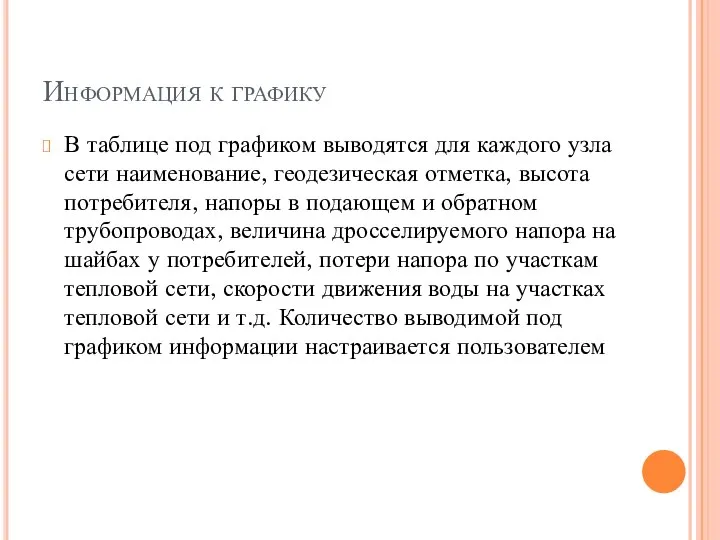 Информация к графику

В таблице под графиком выводятся для каждого узла сети наименование, геодезическая отметка, высота потребителя, напоры в подающем и обратном трубопроводах, величина дросселируемого напора на шайбах у потребителей, потери напора по участкам тепловой сети, скорости движения воды на участках тепловой сети и т.д. Количество выводимой под графиком информации настраивается пользователем